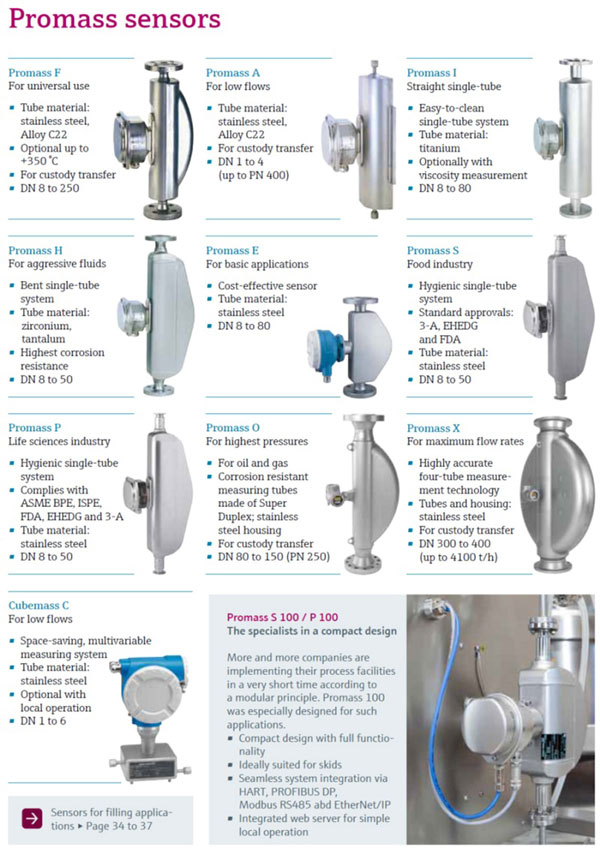 Promass sensors

Promass F
For universal use

- Tube material: stainless steel, Alloy C22
- Optional up to +350 °C
- For custody transfer
- DN 8 to 250

Promass A
For low flows

- Tube material: stainless steel, Alloy C22
- For custody transfer
- DN 1 to 4 (up to PN 400)

Promass I
Straight single-tube

- Easy-to-clean single-tube system
- Tube material: titanium
- Optionally with viscosity measurement
- DN 8 to 80

Promass H
For aggressive fluids

- Bent single-tube system
- Tube material: zirconium, tantalum
- Highest corrosion resistance
- DN 8 to 50

Promass E
For basic applications

- Cost-effective sensor
- Tube material: stainless steel
- DN 8 to 80

Promass S
Food industry

- Hygienic single-tube system
- Standard approvals: 3-A, EHEDG and FDA
- Tube material: stainless steel
- DN 8 to 50

Promass P
Life sciences industry

- Hygienic single-tube system
- Complies with ASME BPE, ISPE, FDA, EHEDG and 3-A
- Tube material: stainless steel
- DN 8 to 50

Promass O
For highest pressures

- For oil and gas
- Corrosion resistant measuring tubes made of Super Duplex; stainless steel housing
- For custody transfer
- DN 80 to 150 (PN 250)

Promass X
For maximum flow rates

- Highly accurate four-tube measurement technology
- Tubes and housing: stainless steel
- For custody transfer
- DN 300 to 400 (up to 4100 t/h)

Cubemass C
For low flows

- Space-saving, multivariable measuring system
- Tube material: stainless steel
- Optional with local operation
- DN 1 to 6

Sensors for filling applications ▸ Page 34 to 37

Promass S 100 / P 100
The specialists in a compact design

More and more companies are implementing their process facilities in a very short time according to a modular principle. Promass 100 was especially designed for such applications.

- Compact design with full functionality
- Ideally suited for skids
- Seamless system integration via HART, PROFIBUS DP, Modbus RS485 abd EtherNet/IP
- Integrated web server for simple local operation